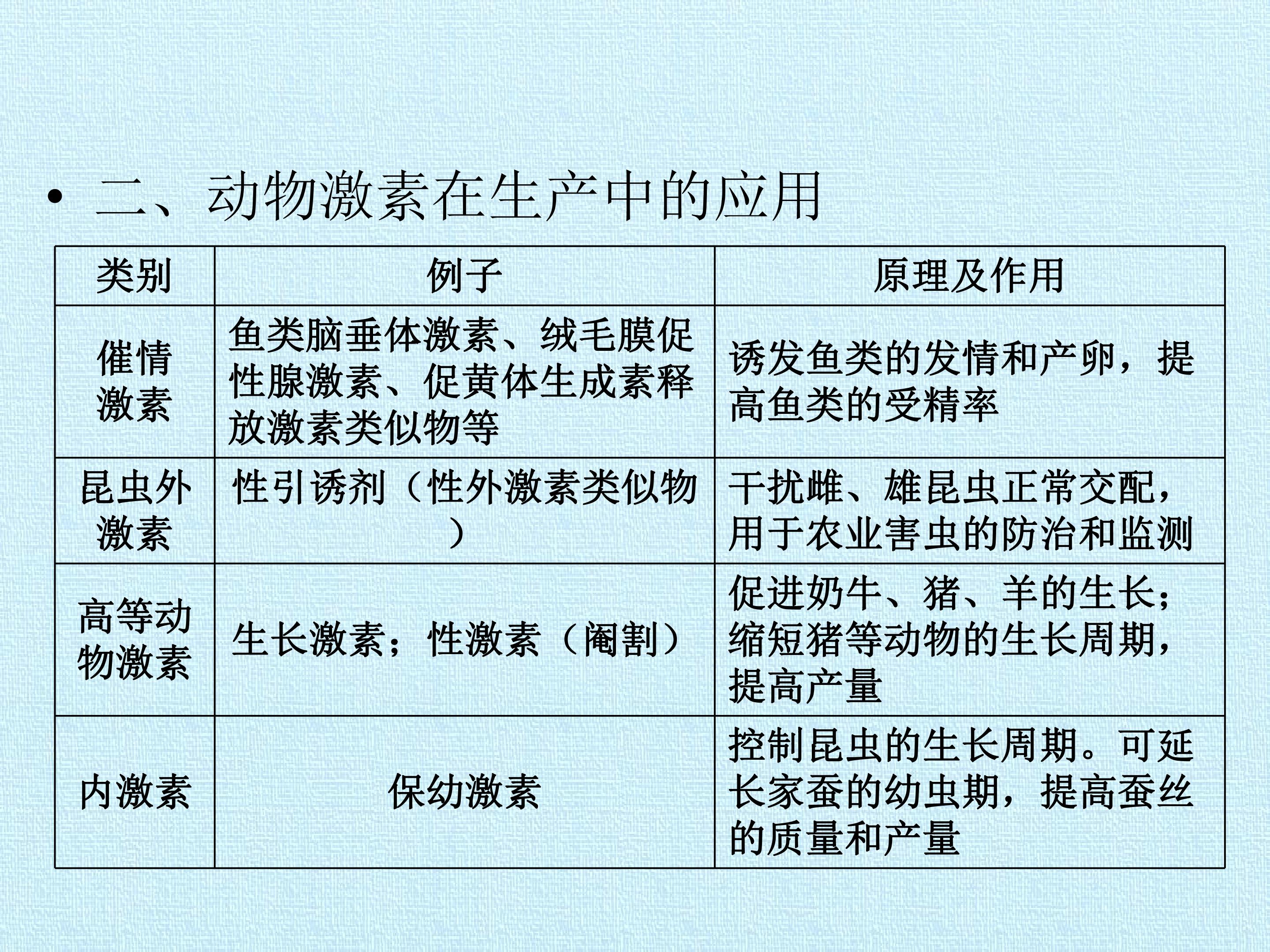 • 二、动物激素在生产中的应用

| 类别 | 例子 | 原理及作用 |
|---|---|---|
| 催情激素 | 鱼类脑垂体激素、绒毛膜促性腺激素、促黄体生成素释放激素类似物等 | 诱发鱼类的发情和产卵，提高鱼类的受精率 |
| 昆虫外激素 | 性引诱剂（性外激素类似物） | 干扰雌、雄昆虫正常交配，用于农业害虫的防治和监测 |
| 高等动物激素 | 生长激素；性激素（阉割） | 促进奶牛、猪、羊的生长；缩短猪等动物的生长周期，提高产量 |
| 内激素 | 保幼激素 | 控制昆虫的生长周期。可延长家蚕的幼虫期，提高蚕丝的质量和产量 |